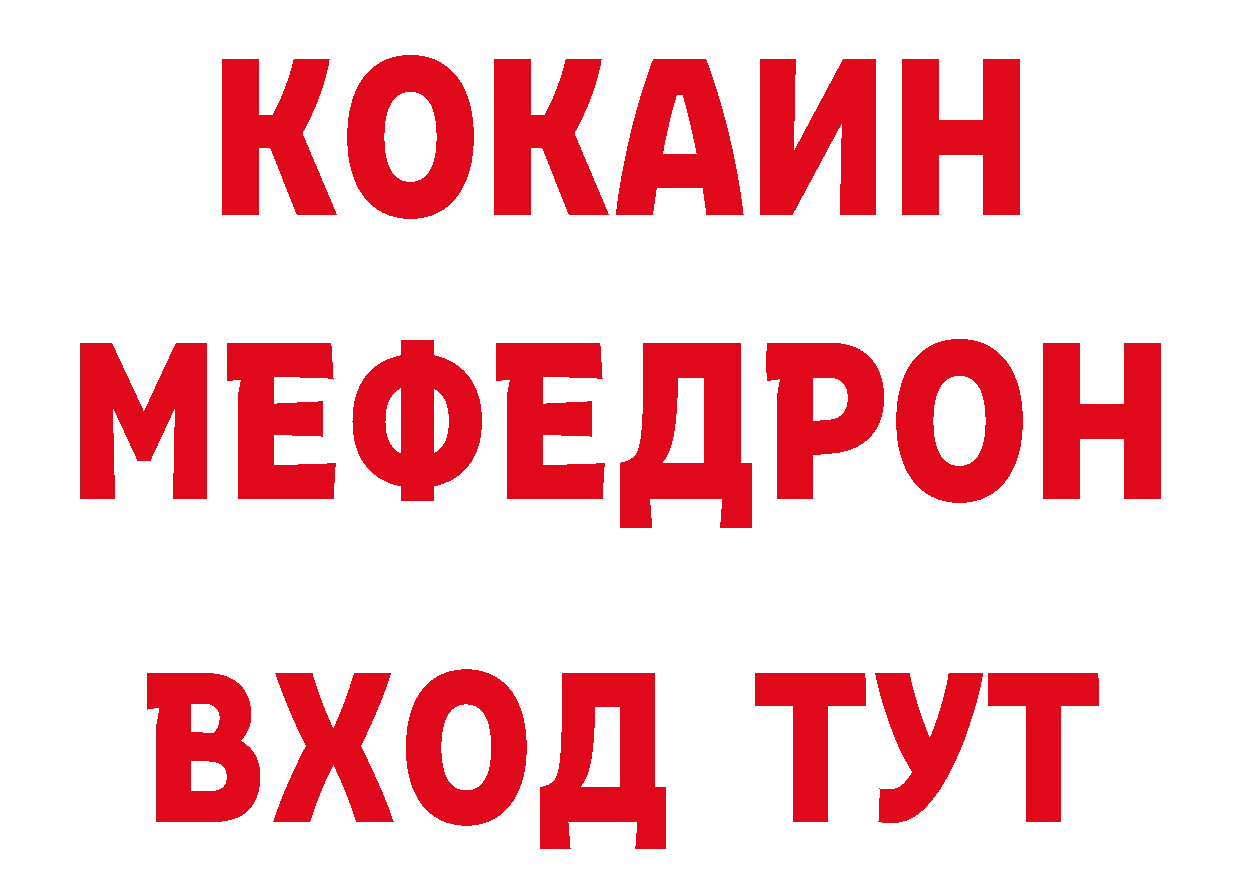 КОКАИН
МЕФЕДРОН
ВХОД ТУТ